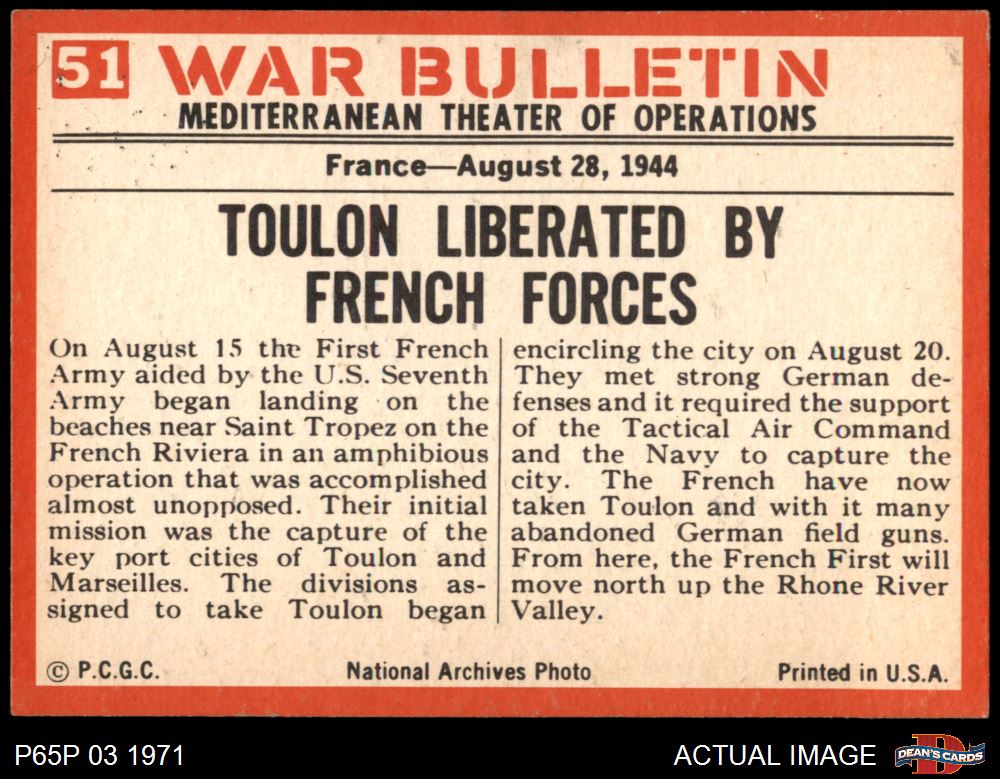 51 WAR BULLETIN
MEDITERRANEAN THEATER OF OPERATIONS

France—August 28, 1944

TOULON LIBERATED BY FRENCH FORCES

On August 15 the First French Army aided by the U.S. Seventh Army began landing on the beaches near Saint Tropez on the French Riviera in an amphibious operation that was accomplished almost unopposed. Their initial mission was the capture of the key port cities of Toulon and Marseilles. The divisions assigned to take Toulon began encircling the city on August 20. They met strong German defenses and it required the support of the Tactical Air Command and the Navy to capture the city. The French have now taken Toulon and with it many abandoned German field guns. From here, the French First will move north up the Rhone River Valley.

© P.C.G.C.    National Archives Photo    Printed in U.S.A.

P65P 03 1971    ACTUAL IMAGE    DEAN'S CARDS